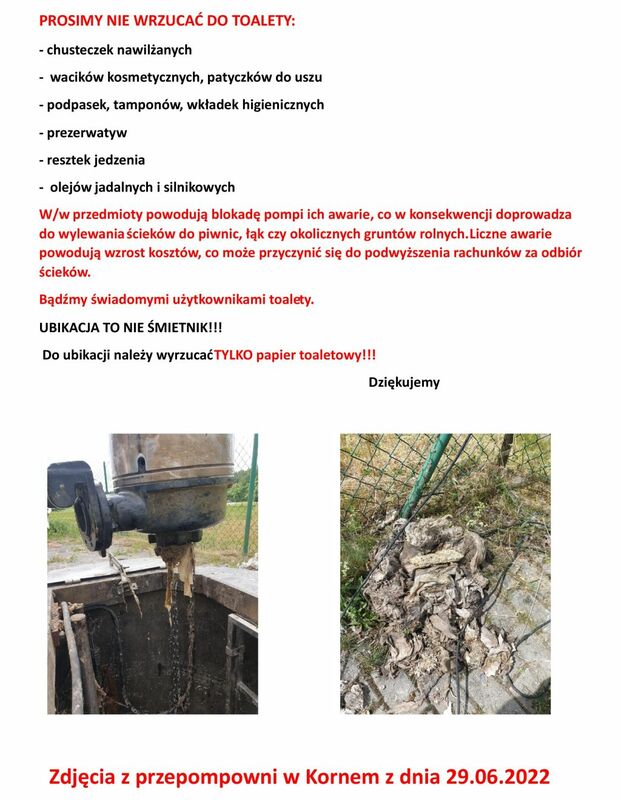 PROSIMY NIE WRZUCAĆ DO TOALETY:

- chusteczek nawilżanych

- wacików kosmetycznych, patyczków do uszu

- podpasek, tamponów, wkładek higienicznych

- prezerwatyw

- resztek jedzenia

- olejów jadalnych i silnikowych

W/w przedmioty powodują blokadę pompi ich awarie, co w konsekwencji doprowadza do wylewania ścieków do piwnic, łąk czy okolicznych gruntów rolnych.Liczne awarie powodują wzrost kosztów, co może przyczynić się do podwyższenia rachunków za odbiór ścieków.

Bądźmy świadomymi użytkownikami toalety.

UBIKACJA TO NIE ŚMIETNIK!!!

Do ubikacji należy wyrzucaćTYLKO papier toaletowy!!!

Dziękujemy

Zdjęcia z przepompowni w Kornem z dnia 29.06.2022